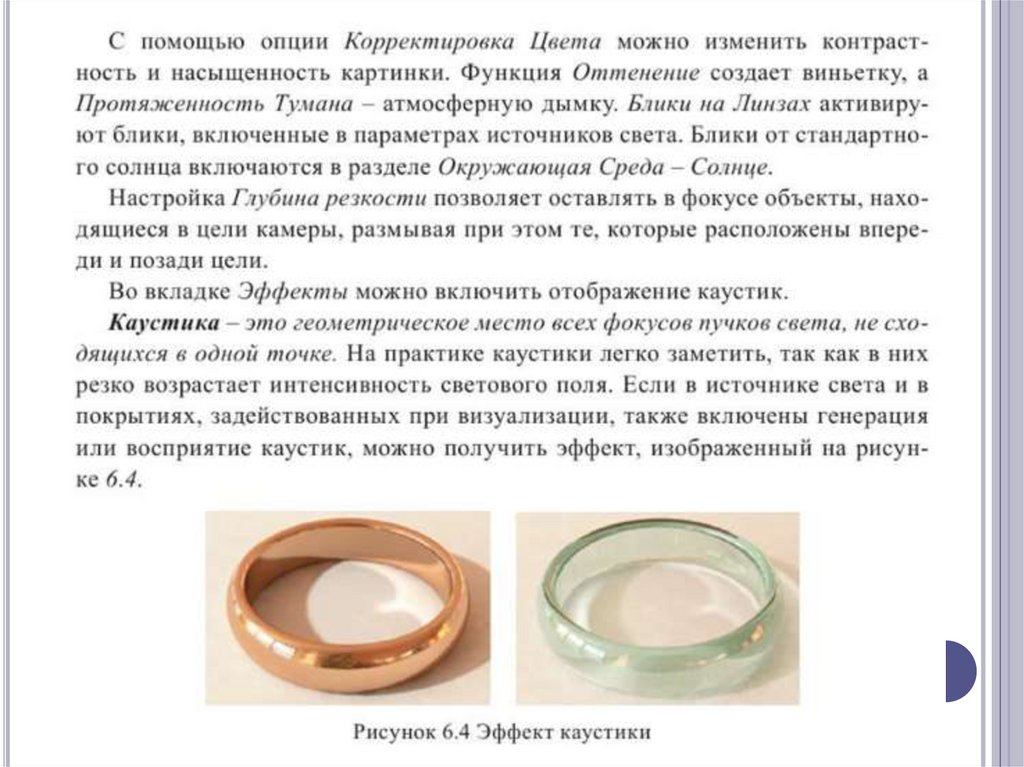 С помощью опции Корректировка Цвета можно изменить контрастность и насыщенность картинки. Функция Оттенение создает виньетку, а Протяженность Тумана – атмосферную дымку. Блики на Линзах активируют блики, включенные в параметрах источников света. Блики от стандартного солнца включаются в разделе Окружающая Среда – Солнце.

Настройка Глубина резкости позволяет оставлять в фокусе объекты, находящиеся в цели камеры, размывая при этом те, которые расположены впереди и позади цели.

Во вкладке Эффекты можно включить отображение каустик.

Каустика – это геометрическое место всех фокусов пучков света, не сходящихся в одной точке. На практике каустики легко заметить, так как в них резко возрастает интенсивность светового поля. Если в источнике света и в покрытиях, задействованных при визуализации, также включены генерация или восприятие каустик, можно получить эффект, изображенный на рисунке 6.4.

Рисунок 6.4 Эффект каустики